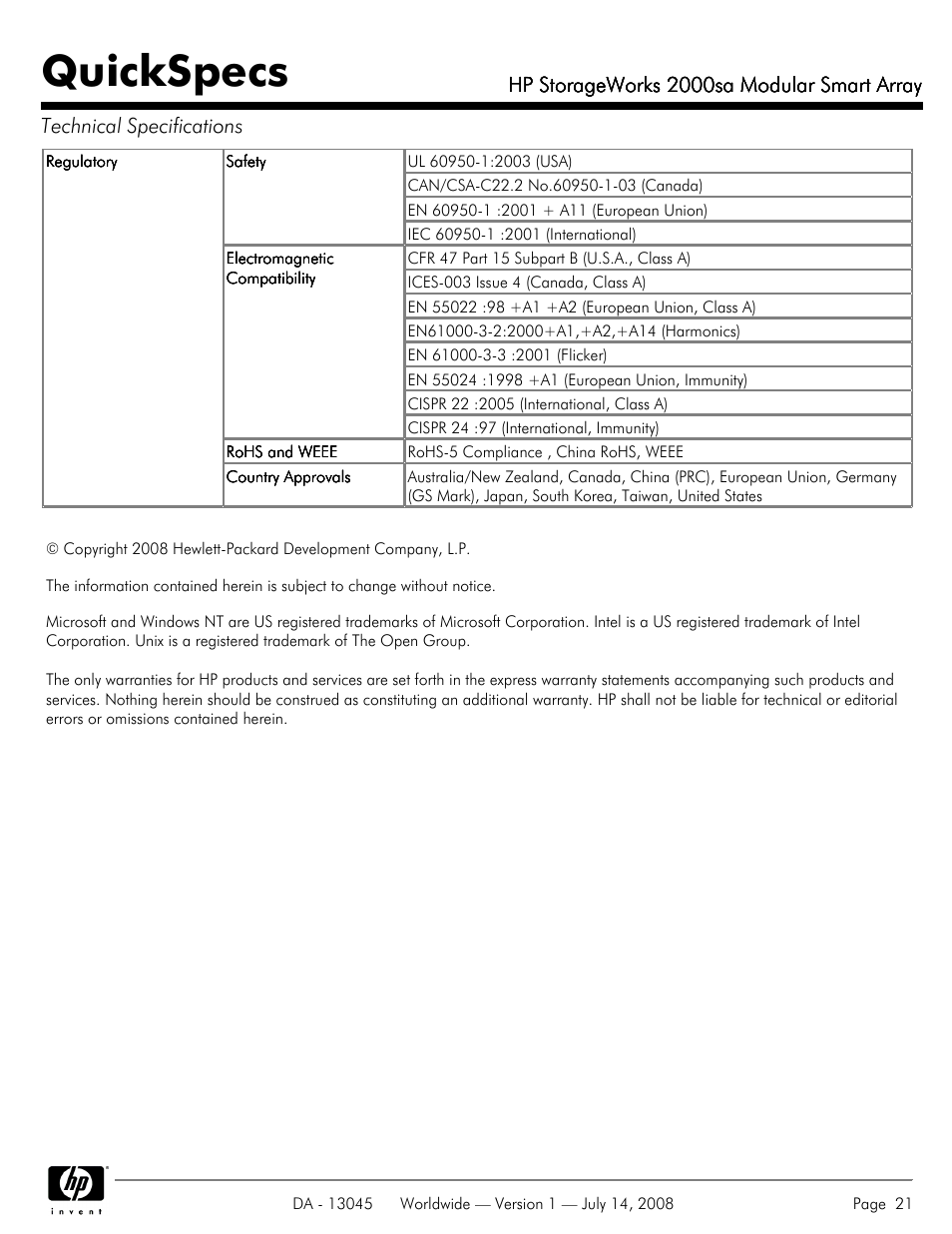 QuickSpecs

HP StorageWorks 2000sa Modular Smart Array

Technical Specifications

| Regulatory | Safety | UL 60950-1:2003 (USA) |
|---|---|---|
| | | CAN/CSA-C22.2 No.60950-1-03 (Canada) |
| | | EN 60950-1 :2001 + A11 (European Union) |
| | | IEC 60950-1 :2001 (International) |
| | Electromagnetic Compatibility | CFR 47 Part 15 Subpart B (U.S.A., Class A) |
| | | ICES-003 Issue 4 (Canada, Class A) |
| | | EN 55022 :98 +A1 +A2 (European Union, Class A) |
| | | EN61000-3-2:2000+A1,+A2,+A14 (Harmonics) |
| | | EN 61000-3-3 :2001 (Flicker) |
| | | EN 55024 :1998 +A1 (European Union, Immunity) |
| | | CISPR 22 :2005 (International, Class A) |
| | | CISPR 24 :97 (International, Immunity) |
| | RoHS and WEEE | RoHS-5 Compliance , China RoHS, WEEE |
| | Country Approvals | Australia/New Zealand, Canada, China (PRC), European Union, Germany (GS Mark), Japan, South Korea, Taiwan, United States |

© Copyright 2008 Hewlett-Packard Development Company, L.P.

The information contained herein is subject to change without notice.

Microsoft and Windows NT are US registered trademarks of Microsoft Corporation. Intel is a US registered trademark of Intel Corporation. Unix is a registered trademark of The Open Group.

The only warranties for HP products and services are set forth in the express warranty statements accompanying such products and services. Nothing herein should be construed as constituting an additional warranty. HP shall not be liable for technical or editorial errors or omissions contained herein.

hp invent

DA - 13045 Worldwide — Version 1 — July 14, 2008 Page 21